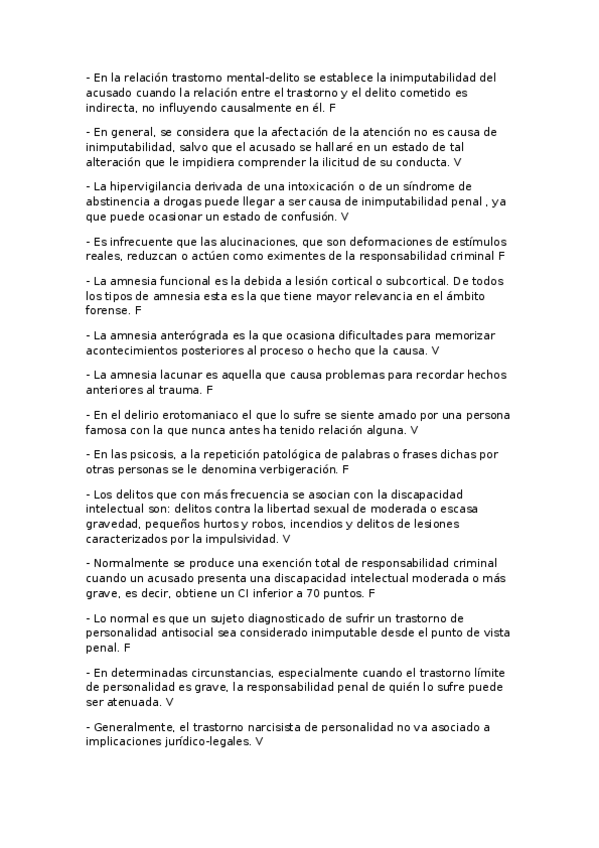 - En la relación trastorno mental-delito se establece la inimputabilidad del acusado cuando la relación entre el trastorno y el delito cometido es indirecta, no influyendo causalmente en él. F

- En general, se considera que la afectación de la atención no es causa de inimputabilidad, salvo que el acusado se hallaré en un estado de tal alteración que le impidiera comprender la ilicitud de su conducta. V

- La hipervigilancia derivada de una intoxicación o de un síndrome de abstinencia a drogas puede llegar a ser causa de inimputabilidad penal , ya que puede ocasionar un estado de confusión. V

- Es infrecuente que las alucinaciones, que son deformaciones de estímulos reales, reduzcan o actúen como eximentes de la responsabilidad criminal F

- La amnesia funcional es la debida a lesión cortical o subcortical. De todos los tipos de amnesia esta es la que tiene mayor relevancia en el ámbito forense. F

- La amnesia anterógrada es la que ocasiona dificultades para memorizar acontecimientos posteriores al proceso o hecho que la causa. V

- La amnesia lacunar es aquella que causa problemas para recordar hechos anteriores al trauma. F

- En el delirio erotomaniaco el que lo sufre se siente amado por una persona famosa con la que nunca antes ha tenido relación alguna. V

- En las psicosis, a la repetición patológica de palabras o frases dichas por otras personas se le denomina verbigeración. F

- Los delitos que con más frecuencia se asocian con la discapacidad intelectual son: delitos contra la libertad sexual de moderada o escasa gravedad, pequeños hurtos y robos, incendios y delitos de lesiones caracterizados por la impulsividad. V

- Normalmente se produce una exención total de responsabilidad criminal cuando un acusado presenta una discapacidad intelectual moderada o más grave, es decir, obtiene un CI inferior a 70 puntos. F

- Lo normal es que un sujeto diagnosticado de sufrir un trastorno de personalidad antisocial sea considerado inimputable desde el punto de vista penal. F

- En determinadas circunstancias, especialmente cuando el trastorno límite de personalidad es grave, la responsabilidad penal de quién lo sufre puede ser atenuada. V

- Generalmente, el trastorno narcisista de personalidad no va asociado a implicaciones jurídico-legales. V